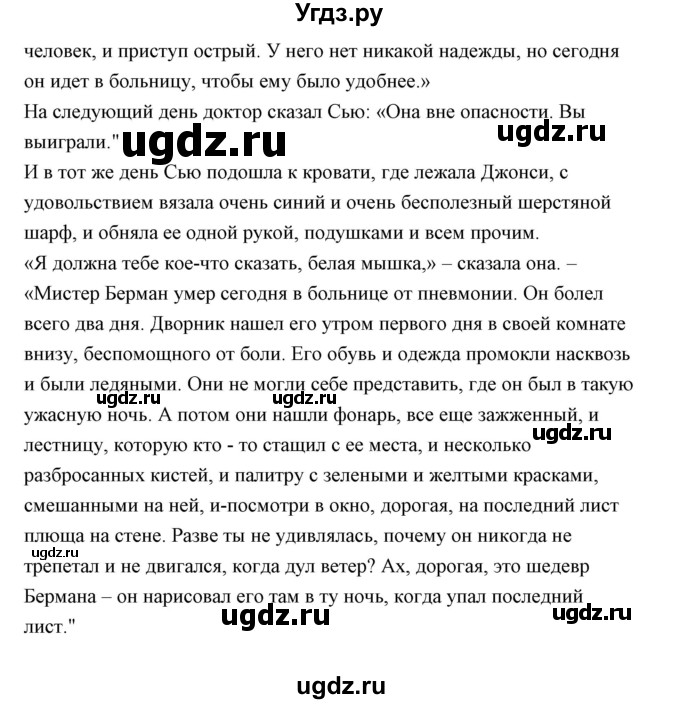 Угдз.ру

человек, и приступ острый. У него нет никакой надежды, но сегодня он идет в больницу, чтобы ему было удобнее.»
На следующий день доктор сказал Сью: «Она вне опасности. Вы выиграли."
ugdz.ru ugdz.ru
И в тот же день Сью подошла к кровати, где лежала Джонси, с удовольствием вязала очень синий и очень бесполезный шерстяной шарф, и обняла ее одной рукой, подушками и всем прочим.
«Я должна тебе кое-что сказать, белая мышка,» – сказала она. – «Мистер Берман умер сегодня в больнице от пневмонии. Он болел всего два дня. Дворник нашел его утром первого дня в своей комнате внизу, беспомощного от боли. Его обувь и одежда промокли насквозь и были ледяными. Они не могли себе представить, где он был в такую ужасную ночь. А потом они нашли фонарь, все еще зажженный, и лестницу, которую кто - то стащил с ее места, и несколько разбросанных кистей, и палитру с зелеными и желтыми красками, смешанными на ней, и-посмотри в окно, дорогая, на последний лист плюща на стене. Разве ты не удивлялась, почему он никогда не трепетал и не двигался, когда дул ветер? Ах, дорогая, это шедевр Бермана – он нарисовал его там в ту ночь, когда упал последний лист."
ugdz.ru ugdz.ru ugdz.ru ugdz.ru ugdz.ru ugdz.ru

ugdz.ru